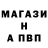 МАГАЗИ
Н
А ПВП